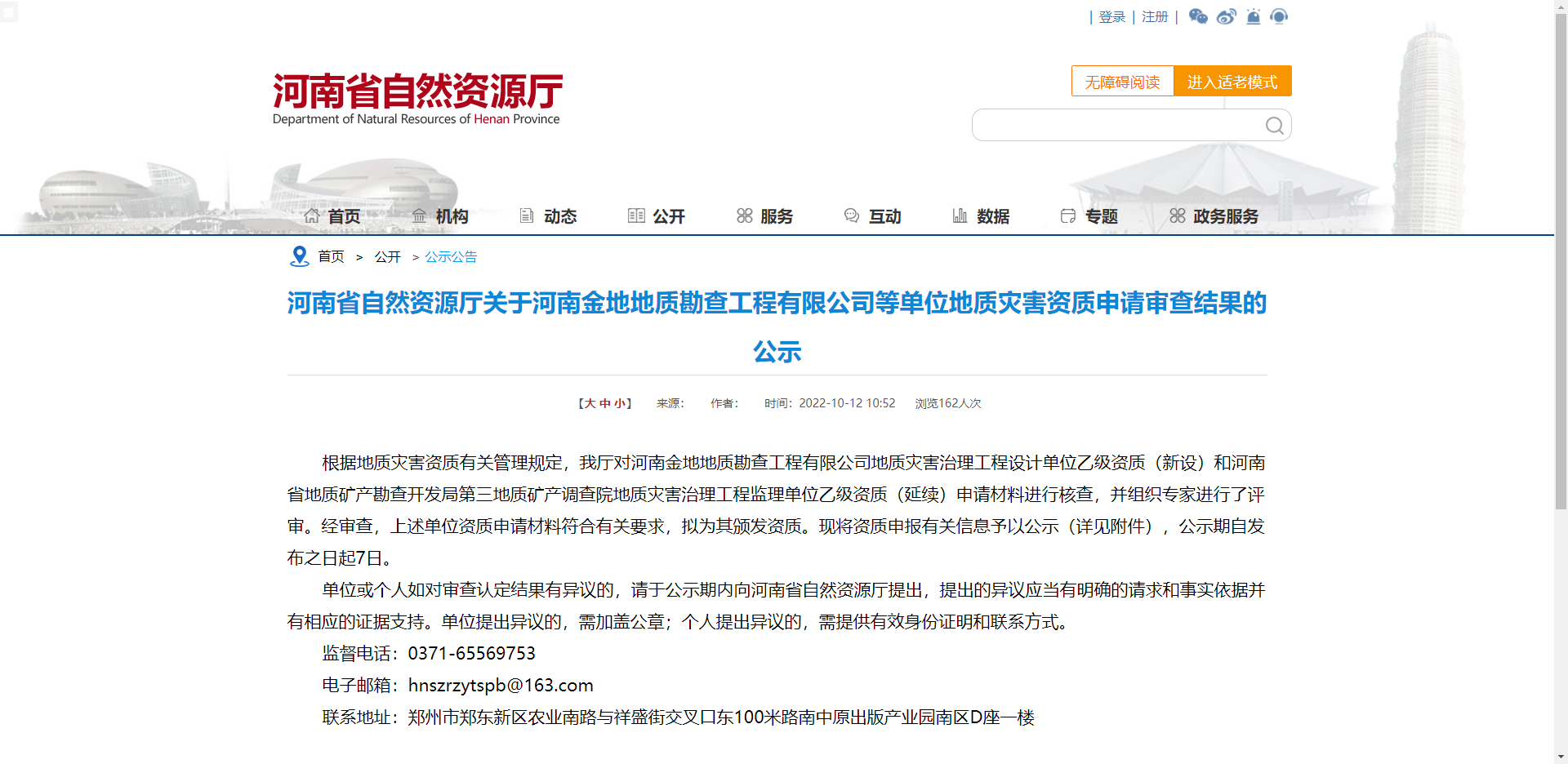 | 登录 | 注册 |

河南省自然资源厅
Department of Natural Resources of Henan Province

无障碍阅读 进入适老模式

首页 机构 动态 公开 服务 互动 数据 专题 政务服务

首页 > 公开 > 公示公告

河南省自然资源厅关于河南金地地质勘查工程有限公司等单位地质灾害资质申请审查结果的公示

【大 中 小】 来源: 作者: 时间：2022-10-12 10:52 浏览162人次

根据地质灾害资质有关管理规定，我厅对河南金地地质勘查工程有限公司地质灾害治理工程设计单位乙级资质（新设）和河南省地质矿产勘查开发局第三地质矿产调查院地质灾害治理工程监理单位乙级资质（延续）申请材料进行核查，并组织专家进行了评审。经审查，上述单位资质申请材料符合有关要求，拟为其颁发资质。现将资质申报有关信息予以公示（详见附件），公示期自发布之日起7日。

单位或个人如对审查认定结果有异议的，请于公示期内向河南省自然资源厅提出，提出的异议应当有明确的请求和事实依据并有相应的证据支持。单位提出异议的，需加盖公章；个人提出异议的，需提供有效身份证明和联系方式。

监督电话：0371-65569753

电子邮箱：hnszrzytspb@163.com

联系地址：郑州市郑东新区农业南路与祥盛街交叉口东100米路南中原出版产业园南区D座一楼